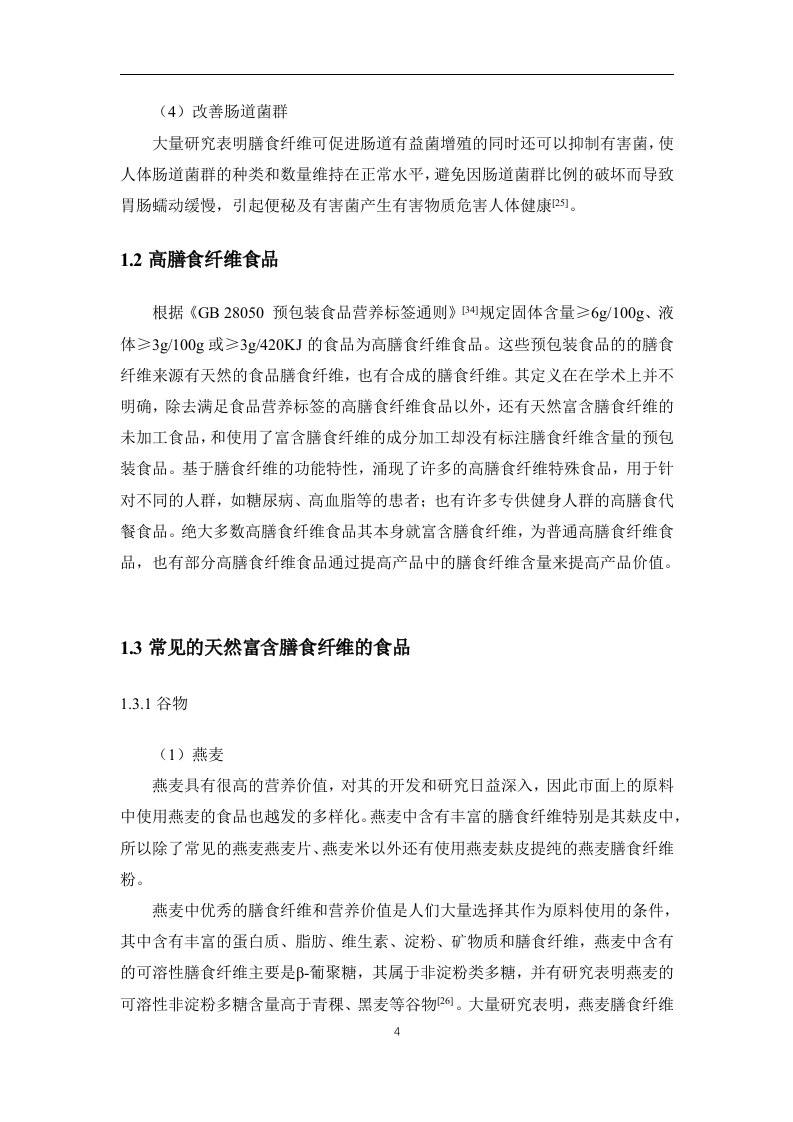 （4）改善肠道菌群

大量研究表明膳食纤维可促进肠道有益菌增殖的同时还可以抑制有害菌，使人体肠道菌群的种类和数量维持在正常水平，避免因肠道菌群比例的破坏而导致胃肠蠕动缓慢，引起便秘及有害菌产生有害物质危害人体健康$^{[25]}$。

1.2 高膳食纤维食品

根据《GB 28050 预包装食品营养标签通则》$^{[34]}$规定固体含量≥6g/100g、液体≥3g/100g 或≥3g/420KJ 的食品为高膳食纤维食品。这些预包装食品的的膳食纤维来源有天然的食品膳食纤维，也有合成的膳食纤维。其定义在在学术上并不明确，除去满足食品营养标签的高膳食纤维食品以外，还有天然富含膳食纤维的未加工食品，和使用了富含膳食纤维的成分加工却没有标注膳食纤维含量的预包装食品。基于膳食纤维的功能特性，涌现了许多的高膳食纤维特殊食品，用于针对不同的人群，如糖尿病、高血脂等的患者；也有许多专供健身人群的高膳食代餐食品。绝大多数高膳食纤维食品其本身就富含膳食纤维，为普通高膳食纤维食品，也有部分高膳食纤维食品通过提高产品中的膳食纤维含量来提高产品价值。

1.3 常见的天然富含膳食纤维的食品

1.3.1 谷物

（1）燕麦

燕麦具有很高的营养价值，对其的开发和研究日益深入，因此市面上的原料中使用燕麦的食品也越发的多样化。燕麦中含有丰富的膳食纤维特别是其麸皮中，所以除了常见的燕麦燕麦片、燕麦米以外还有使用燕麦麸皮提纯的燕麦膳食纤维粉。

燕麦中优秀的膳食纤维和营养价值是人们大量选择其作为原料使用的条件，其中含有丰富的蛋白质、脂肪、维生素、淀粉、矿物质和膳食纤维，燕麦中含有的可溶性膳食纤维主要是β-葡聚糖，其属于非淀粉类多糖，并有研究表明燕麦的可溶性非淀粉多糖含量高于青稞、黑麦等谷物$^{[26]}$。大量研究表明，燕麦膳食纤维

4